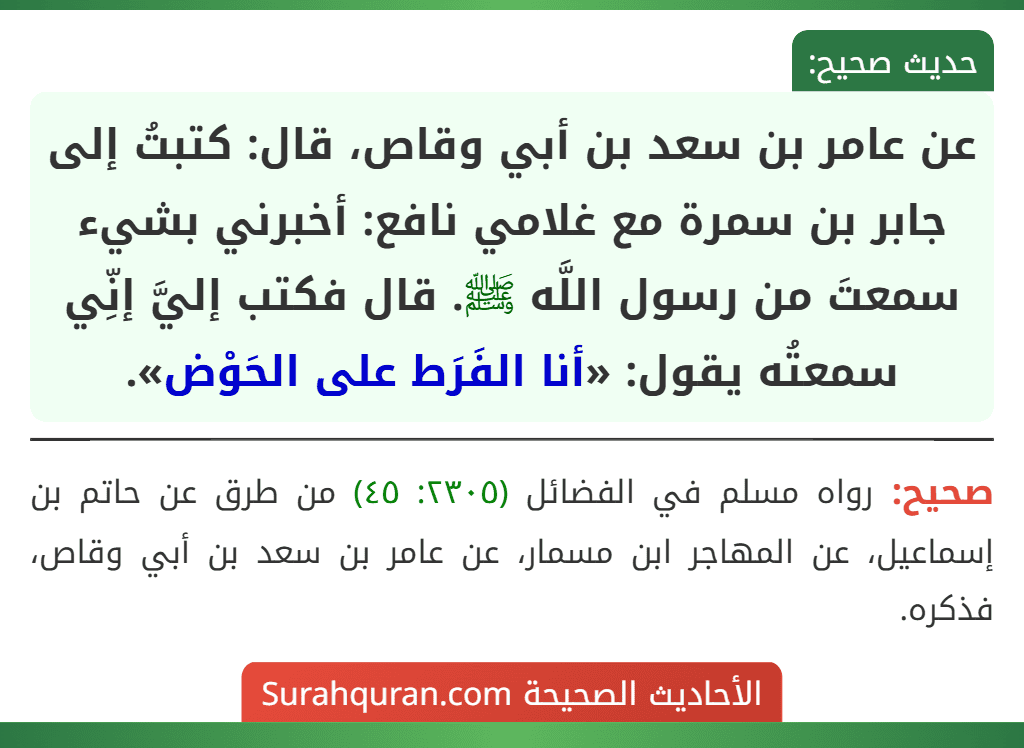 حديث صحيح:

عن عامر بن سعد بن أبي وقاص، قال: كتبتُ إلى جابر بن سمرة مع غلامي نافع: أخبرني بشيء سمعتَ من رسول اللَّه ﷺ. قال فكتب إليَّ إنِّي سمعتُه يقول: «أنا الفَرَط على الحَوْض».

صحيح: رواه مسلم في الفضائل (٢٣٠٥: ٤٥) من طرق عن حاتم بن إسماعيل، عن المهاجر ابن مسمار، عن عامر بن سعد بن أبي وقاص، فذكره.

الأحاديث الصحيحة Surahquran.com